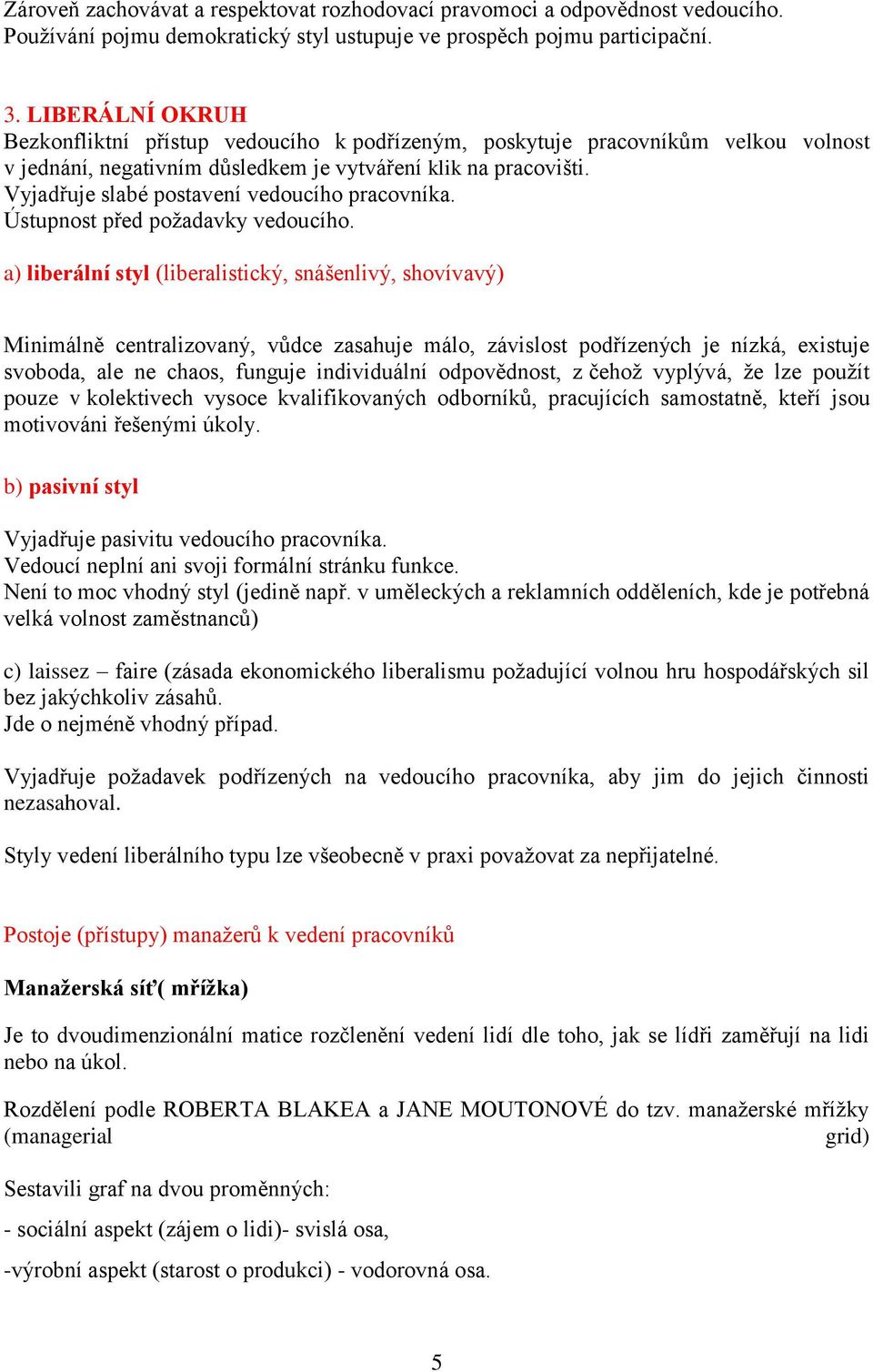 Zároveň zachovávat a respektovat rozhodovací pravomoci a odpovědnost vedoucího. Používání pojmu demokratický styl ustupuje ve prospěch pojmu participační.

3. LIBERÁLNÍ OKRUH
Bezkonfliktní přístup vedoucího k podřízeným, poskytuje pracovníkům velkou volnost v jednání, negativním důsledkem je vytváření klik na pracovišti.
Vyjadřuje slabé postavení vedoucího pracovníka.
Ústupnost před požadavky vedoucího.

a) liberální styl (liberalistický, snášenlivý, shovívavý)

Minimálně centralizovaný, vůdce zasahuje málo, závislost podřízených je nízká, existuje svoboda, ale ne chaos, funguje individuální odpovědnost, z čehož vyplývá, že lze použít pouze v kolektivech vysoce kvalifikovaných odborníků, pracujících samostatně, kteří jsou motivováni řešenými úkoly.

b) pasivní styl

Vyjadřuje pasivitu vedoucího pracovníka.
Vedoucí neplní ani svoji formální stránku funkce.
Není to moc vhodný styl (jedině např. v uměleckých a reklamních odděleních, kde je potřebná velká volnost zaměstnanců)

c) laissez – faire (zásada ekonomického liberalismu požadující volnou hru hospodářských sil bez jakýchkoliv zásahů.
Jde o nejméně vhodný případ.

Vyjadřuje požadavek podřízených na vedoucího pracovníka, aby jim do jejich činnosti nezasahoval.

Styly vedení liberálního typu lze všeobecně v praxi považovat za nepřijatelné.

Postoje (přístupy) manažerů k vedení pracovníků

Manažerská síť( mřížka)

Je to dvoudimenzionální matice rozčlenění vedení lidí dle toho, jak se lídři zaměřují na lidi nebo na úkol.

Rozdělení podle ROBERTA BLAKEA a JANE MOUTONOVÉ do tzv. manažerské mřížky (managerial grid)

Sestavili graf na dvou proměnných:

- sociální aspekt (zájem o lidi)- svislá osa,

-výrobní aspekt (starost o produkci) - vodorovná osa.

5